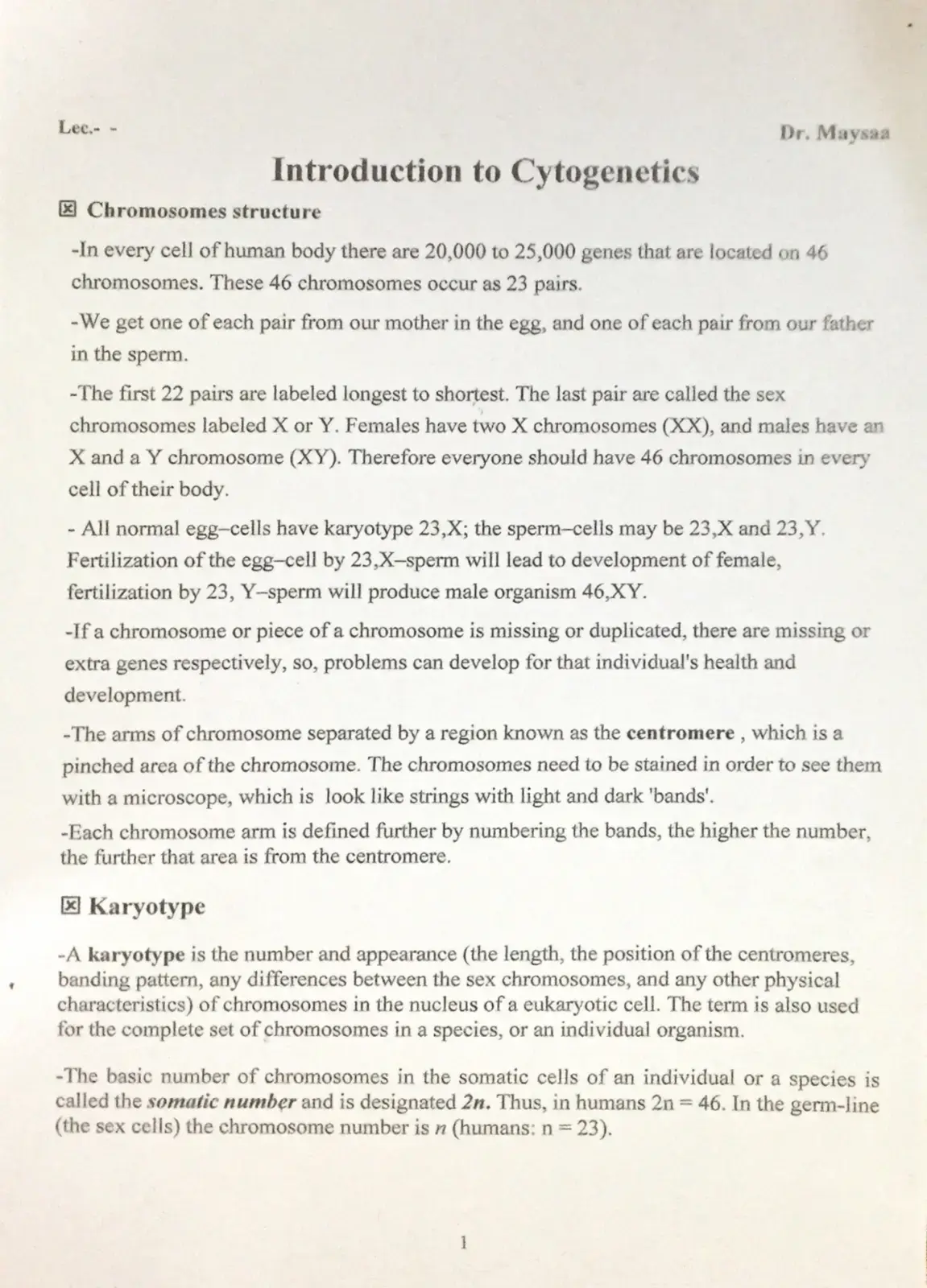 Lec.- -

Dr. Maysaa

Introduction to Cytogenetics

☒ Chromosomes structure

-In every cell of human body there are 20,000 to 25,000 genes that are located on 46 chromosomes. These 46 chromosomes occur as 23 pairs.

-We get one of each pair from our mother in the egg, and one of each pair from our father in the sperm.

-The first 22 pairs are labeled longest to shortest. The last pair are called the sex chromosomes labeled X or Y. Females have two X chromosomes (XX), and males have an X and a Y chromosome (XY). Therefore everyone should have 46 chromosomes in every cell of their body.

- All normal egg–cells have karyotype 23,X; the sperm–cells may be 23,X and 23,Y. Fertilization of the egg–cell by 23,X–sperm will lead to development of female, fertilization by 23, Y–sperm will produce male organism 46,XY.

-If a chromosome or piece of a chromosome is missing or duplicated, there are missing or extra genes respectively, so, problems can develop for that individual's health and development.

-The arms of chromosome separated by a region known as the centromere , which is a pinched area of the chromosome. The chromosomes need to be stained in order to see them with a microscope, which is look like strings with light and dark 'bands'.

-Each chromosome arm is defined further by numbering the bands, the higher the number, the further that area is from the centromere.

☒ Karyotype

-A karyotype is the number and appearance (the length, the position of the centromeres, banding pattern, any differences between the sex chromosomes, and any other physical characteristics) of chromosomes in the nucleus of a eukaryotic cell. The term is also used for the complete set of chromosomes in a species, or an individual organism.

-The basic number of chromosomes in the somatic cells of an individual or a species is called the somatic number and is designated 2n. Thus, in humans 2n = 46. In the germ-line (the sex cells) the chromosome number is n (humans: n = 23).

1